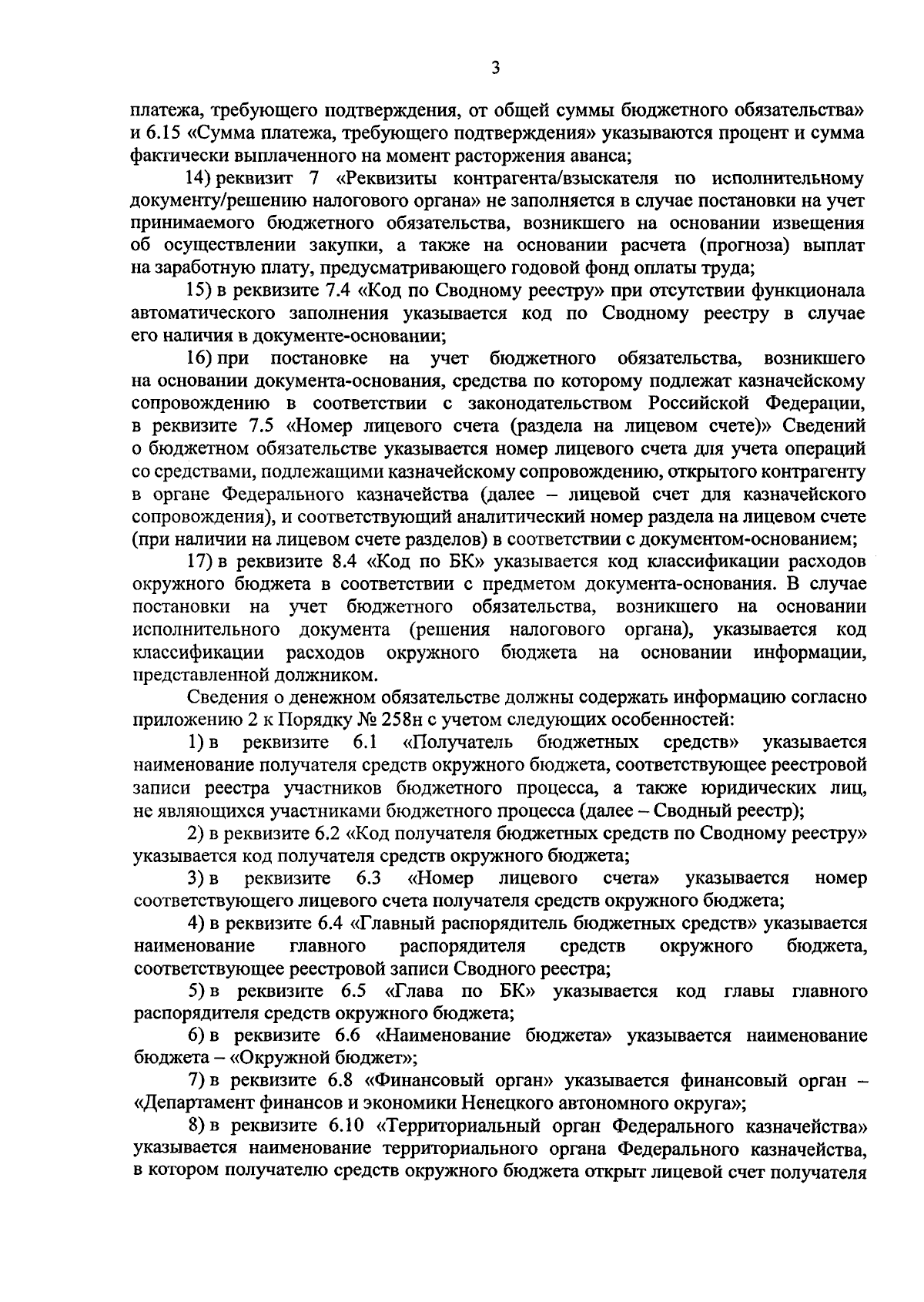 3

платежа, требующего подтверждения, от общей суммы бюджетного обязательства» и 6.15 «Сумма платежа, требующего подтверждения» указываются процент и сумма фактически выплаченного на момент расторжения аванса;

14) реквизит 7 «Реквизиты контрагента/взыскателя по исполнительному документу/решению налогового органа» не заполняется в случае постановки на учет принимаемого бюджетного обязательства, возникшего на основании извещения об осуществлении закупки, а также на основании расчета (прогноза) выплат на заработную плату, предусматривающего годовой фонд оплаты труда;

15) в реквизите 7.4 «Код по Сводному реестру» при отсутствии функционала автоматического заполнения указывается код по Сводному реестру в случае его наличия в документе-основании;

16) при постановке на учет бюджетного обязательства, возникшего на основании документа-основания, средства по которому подлежат казначейскому сопровождению в соответствии с законодательством Российской Федерации, в реквизите 7.5 «Номер лицевого счета (раздела на лицевом счете)» Сведений о бюджетном обязательстве указывается номер лицевого счета для учета операций со средствами, подлежащими казначейскому сопровождению, открытого контрагенту в органе Федерального казначейства (далее – лицевой счет для казначейского сопровождения), и соответствующий аналитический номер раздела на лицевом счете (при наличии на лицевом счете разделов) в соответствии с документом-основанием;

17) в реквизите 8.4 «Код по БК» указывается код классификации расходов окружного бюджета в соответствии с предметом документа-основания. В случае постановки на учет бюджетного обязательства, возникшего на основании исполнительного документа (решения налогового органа), указывается код классификации расходов окружного бюджета на основании информации, представленной должником.

Сведения о денежном обязательстве должны содержать информацию согласно приложению 2 к Порядку № 258н с учетом следующих особенностей:

1) в реквизите 6.1 «Получатель бюджетных средств» указывается наименование получателя средств окружного бюджета, соответствующее реестровой записи реестра участников бюджетного процесса, а также юридических лиц, не являющихся участниками бюджетного процесса (далее – Сводный реестр);

2) в реквизите 6.2 «Код получателя бюджетных средств по Сводному реестру» указывается код получателя средств окружного бюджета;

3) в реквизите 6.3 «Номер лицевого счета» указывается номер соответствующего лицевого счета получателя средств окружного бюджета;

4) в реквизите 6.4 «Главный распорядитель бюджетных средств» указывается наименование главного распорядителя средств окружного бюджета, соответствующее реестровой записи Сводного реестра;

5) в реквизите 6.5 «Глава по БК» указывается код главы главного распорядителя средств окружного бюджета;

6) в реквизите 6.6 «Наименование бюджета» указывается наименование бюджета – «Окружной бюджет»;

7) в реквизите 6.8 «Финансовый орган» указывается финансовый орган – «Департамент финансов и экономики Ненецкого автономного округа»;

8) в реквизите 6.10 «Территориальный орган Федерального казначейства» указывается наименование территориального органа Федерального казначейства, в котором получателю средств окружного бюджета открыт лицевой счет получателя